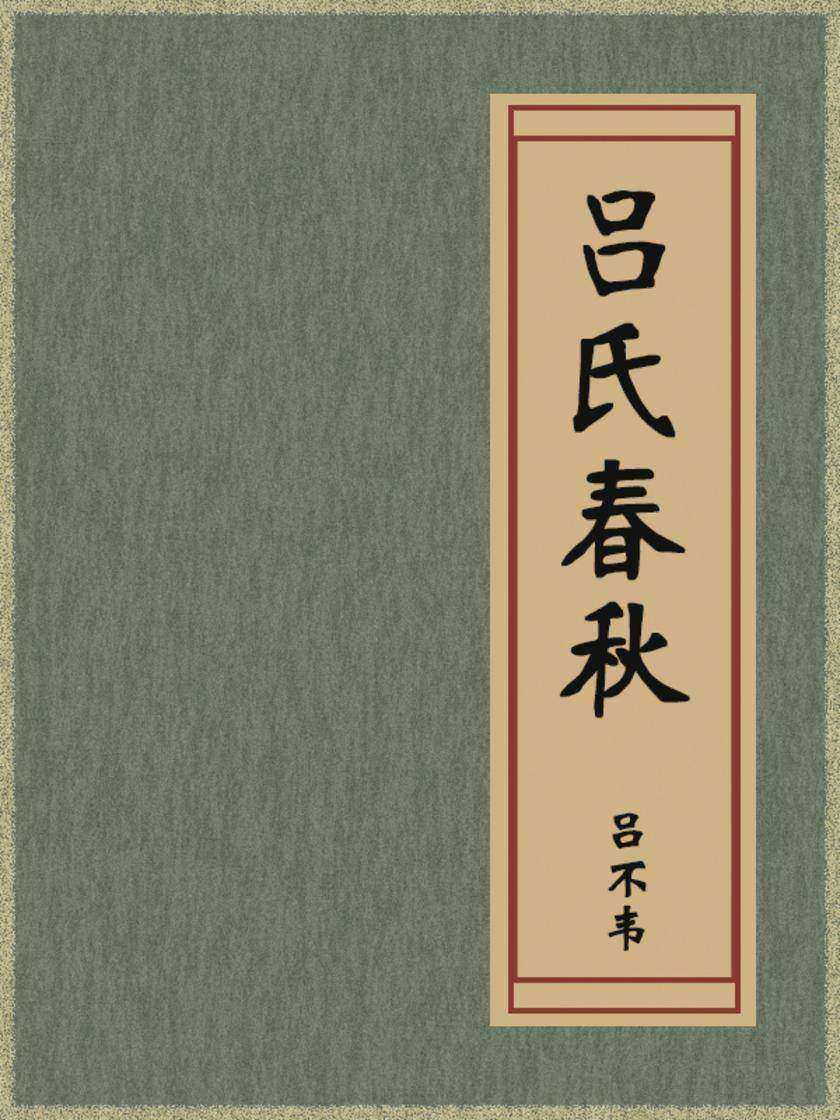 吕氏春秋

吕不韦